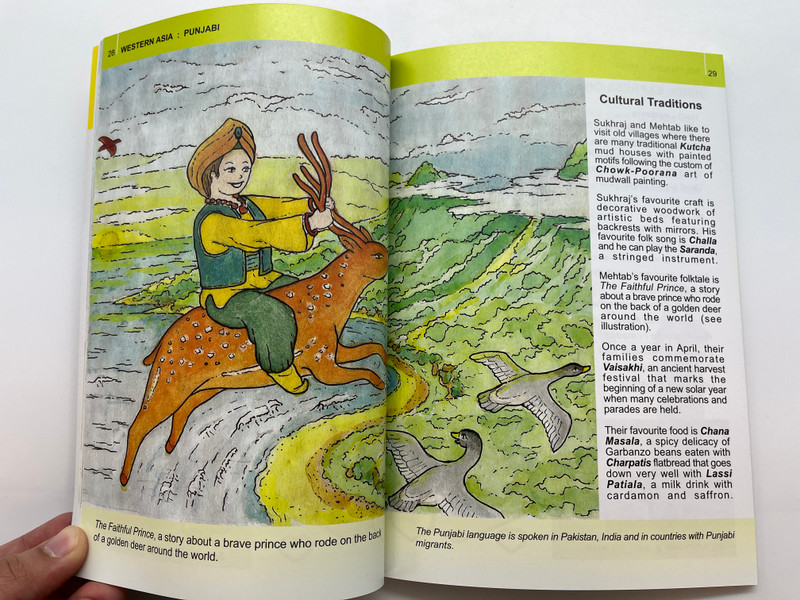 28 WESTERN ASIA : PUNJABI

The Faithful Prince, a story about a brave prince who rode on the back of a golden deer around the world.

29

Cultural Traditions

Sukhraj and Mehtab like to visit old villages where there are many traditional Kutcha mud houses with painted motifs following the custom of Chowk-Poorana art of mudwall painting.

Sukhraj's favourite craft is decorative woodwork of artistic beds featuring backrests with mirrors. His favourite folk song is Challa and he can play the Saranda, a stringed instrument.

Mehtab's favourite folktale is The Faithful Prince, a story about a brave prince who rode on the back of a golden deer around the world (see illustration).

Once a year in April, their families commemorate Vaisakhi, an ancient harvest festival that marks the beginning of a new solar year when many celebrations and parades are held.

Their favourite food is Chana Masala, a spicy delicacy of Garbanzo beans eaten with Charpatis flatbread that goes down very well with Lassi Patiala, a milk drink with cardamon and saffron.

The Punjabi language is spoken in Pakistan, India and in countries with Punjabi migrants.